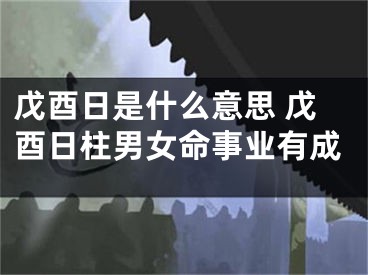 戊酉日是什么意思 戊酉日柱男女命事业有成